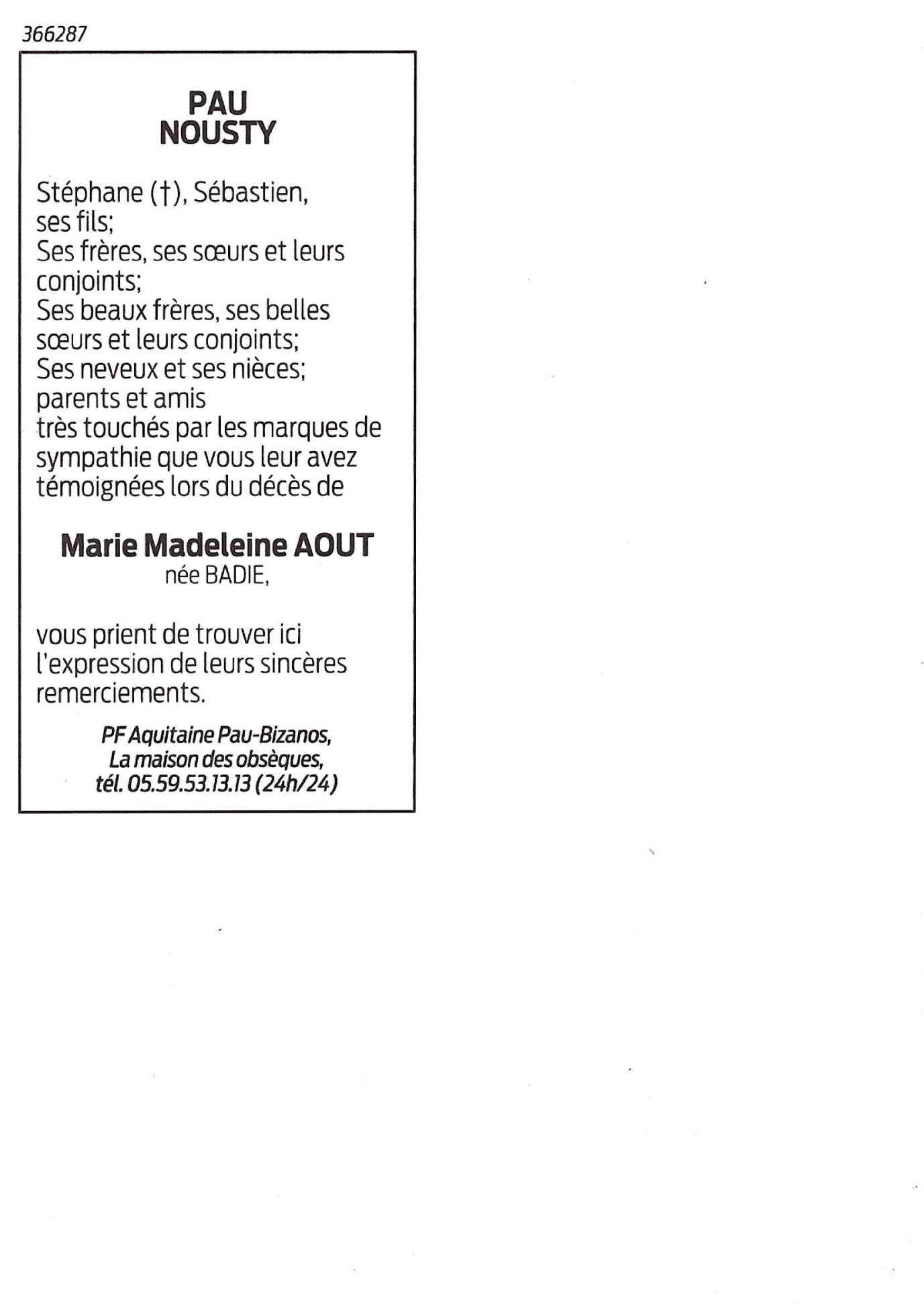 366287

PAU
NOUSTY

Stéphane (†), Sébastien, ses fils;
Ses frères, ses sœurs et leurs conjoints;
Ses beaux frères, ses belles sœurs et leurs conjoints;
Ses neveux et ses nièces;
parents et amis
très touchés par les marques de sympathie que vous leur avez témoignées lors du décès de

Marie Madeleine AOUT
née BADIE,

vous prient de trouver ici l'expression de leurs sincères remerciements.

PF Aquitaine Pau-Bizanos,
La maison des obsèques,
tél. 05.59.53.13.13 (24h/24)